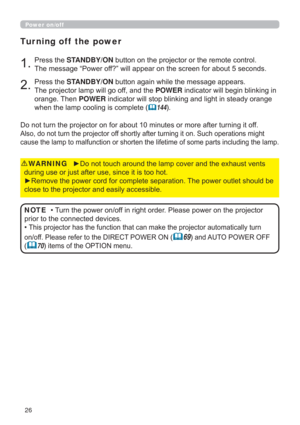 Power on/off

Turning off the power

1. Press the STANDBY/ON button on the projector or the remote control. The message "Power off?" will appear on the screen for about 5 seconds.

2. Press the STANDBY/ON button again while the message appears. The projector lamp will go off, and the POWER indicator will begin blinking in orange. Then POWER indicator will stop blinking and light in steady orange when the lamp cooling is complete (144).

Do not turn the projector on for about 10 minutes or more after turning it off. Also, do not turn the projector off shortly after turning it on. Such operations might cause the lamp to malfunction or shorten the lifetime of some parts including the lamp.

⚠WARNING ►Do not touch around the lamp cover and the exhaust vents during use or just after use, since it is too hot.
►Remove the power cord for complete separation. The power outlet should be close to the projector and easily accessible.

NOTE • Turn the power on/off in right order. Please power on the projector prior to the connected devices.
• This projector has the function that can make the projector automatically turn on/off. Please refer to the DIRECT POWER ON (69) and AUTO POWER OFF (70) items of the OPTION menu.

26